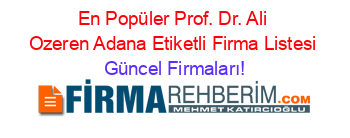 En Popüler Prof. Dr. Ali Ozeren Adana Etiketli Firma Listesi Güncel Firmaları!

FİRMAREHBERİM.COM
MEHMET KATIRCIOĞLU